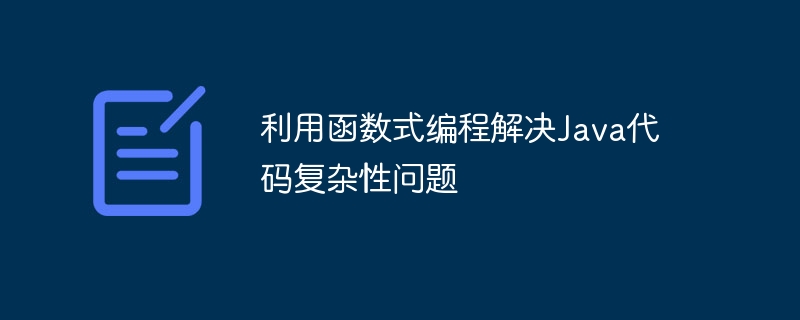 利用函数式编程解决Java代码复杂性问题